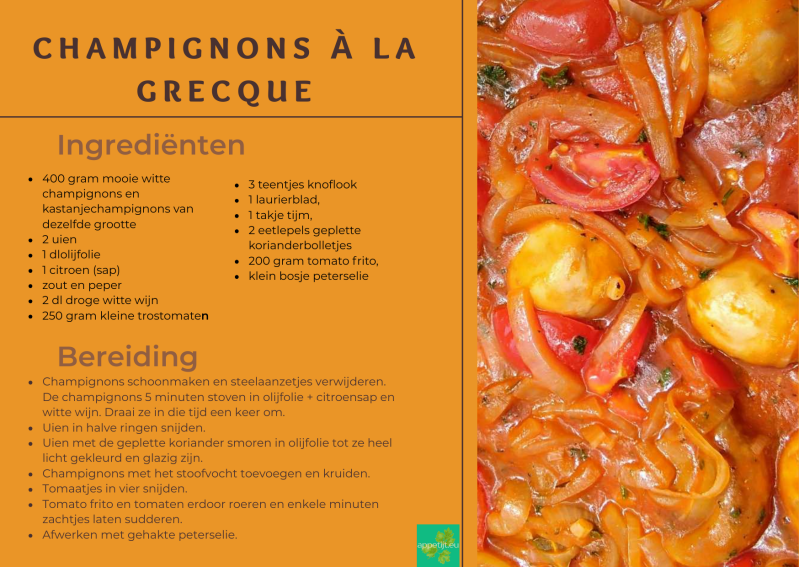 CHAMPIGNONS À LA GRECQUE

Ingrediënten

- 400 gram mooie witte champignons en kastanjechampignons van dezelfde grootte
- 2 uien
- 1 dlolijfolie
- 1 citroen (sap)
- zout en peper
- 2 dl droge witte wijn
- 250 gram kleine trostomaten

- 3 teentjes knoflook
- 1 laurierblad,
- 1 takje tijm,
- 2 eetlepels geplette korianderbolletjes
- 200 gram tomato frito,
- klein bosje peterselie

Bereiding

- Champignons schoonmaken en steelaanzetjes verwijderen. De champignons 5 minuten stoven in olijfolie + citroensap en witte wijn. Draai ze in die tijd een keer om.
- Uien in halve ringen snijden.
- Uien met de geplette koriander smoren in olijfolie tot ze heel licht gekleurd en glazig zijn.
- Champignons met het stoofvocht toevoegen en kruiden.
- Tomaatjes in vier snijden.
- Tomato frito en tomaten erdoor roeren en enkele minuten zachtjes laten sudderen.
- Afwerken met gehakte peterselie.

appetijt.eu